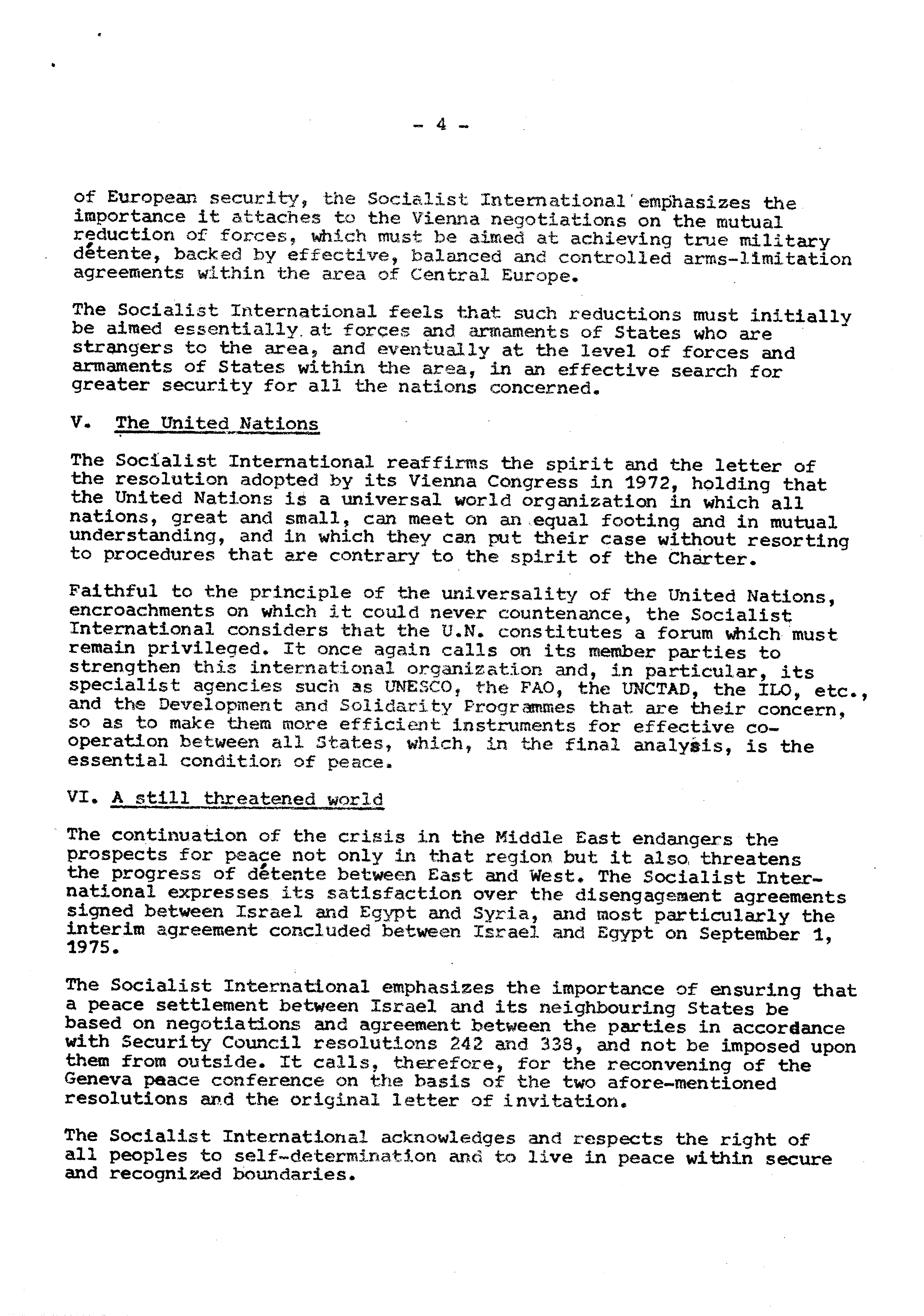 - 4 -

of European security, the Socialist International emphasizes the importance it attaches to the Vienna negotiations on the mutual reduction of forces, which must be aimed at achieving true military détente, backed by effective, balanced and controlled arms-limitation agreements within the area of Central Europe.

The Socialist International feels that such reductions must initially be aimed essentially at forces and armaments of States who are strangers to the area, and eventually at the level of forces and armaments of States within the area, in an effective search for greater security for all the nations concerned.

V. The United Nations

The Socialist International reaffirms the spirit and the letter of the resolution adopted by its Vienna Congress in 1972, holding that the United Nations is a universal world organization in which all nations, great and small, can meet on an equal footing and in mutual understanding, and in which they can put their case without resorting to procedures that are contrary to the spirit of the Charter.

Faithful to the principle of the universality of the United Nations, encroachments on which it could never countenance, the Socialist International considers that the U.N. constitutes a forum which must remain privileged. It once again calls on its member parties to strengthen this international organization and, in particular, its specialist agencies such as UNESCO, the FAO, the UNCTAD, the ILO, etc., and the Development and Solidarity Programmes that are their concern, so as to make them more efficient instruments for effective co-operation between all States, which, in the final analysis, is the essential condition of peace.

VI. A still threatened world

The continuation of the crisis in the Middle East endangers the prospects for peace not only in that region but it also threatens the progress of détente between East and West. The Socialist International expresses its satisfaction over the disengagement agreements signed between Israel and Egypt and Syria, and most particularly the interim agreement concluded between Israel and Egypt on September 1, 1975.

The Socialist International emphasizes the importance of ensuring that a peace settlement between Israel and its neighbouring States be based on negotiations and agreement between the parties in accordance with Security Council resolutions 242 and 338, and not be imposed upon them from outside. It calls, therefore, for the reconvening of the Geneva peace conference on the basis of the two afore-mentioned resolutions and the original letter of invitation.

The Socialist International acknowledges and respects the right of all peoples to self-determination and to live in peace within secure and recognized boundaries.